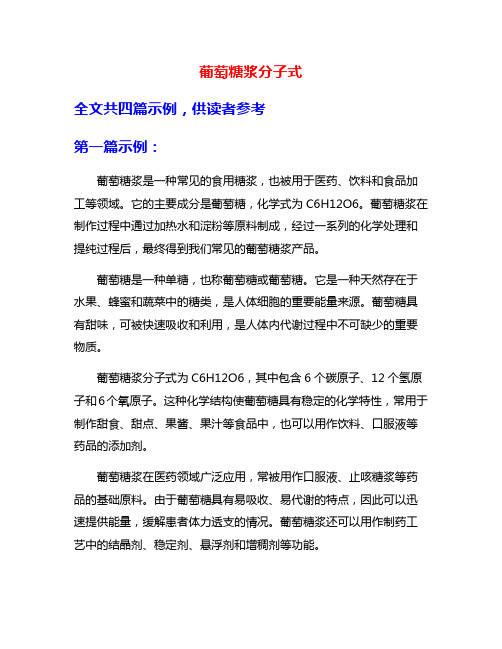 葡萄糖浆分子式

全文共四篇示例，供读者参考

第一篇示例：

葡萄糖浆是一种常见的食用糖浆，也被用于医药、饮料和食品加工等领域。它的主要成分是葡萄糖，化学式为 C6H12O6。葡萄糖浆在制作过程中通过加热水和淀粉等原料制成，经过一系列的化学处理和提纯过程后，最终得到我们常见的葡萄糖浆产品。

葡萄糖是一种单糖，也称葡萄糖或葡萄糖。它是一种天然存在于水果、蜂蜜和蔬菜中的糖类，是人体细胞的重要能量来源。葡萄糖具有甜味，可被快速吸收和利用，是人体内代谢过程中不可缺少的重要物质。

葡萄糖浆分子式为 C6H12O6，其中包含 6 个碳原子、12 个氢原子和 6 个氧原子。这种化学结构使葡萄糖具有稳定的化学特性，常用于制作甜食、甜点、果酱、果汁等食品中，也可以用作饮料、口服液等药品的添加剂。

葡萄糖浆在医药领域广泛应用，常被用作口服液、止咳糖浆等药品的基础原料。由于葡萄糖具有易吸收、易代谢的特点，因此可以迅速提供能量，缓解患者体力透支的情况。葡萄糖浆还可以用作制药工艺中的结晶剂、稳定剂、悬浮剂和增稠剂等功能。